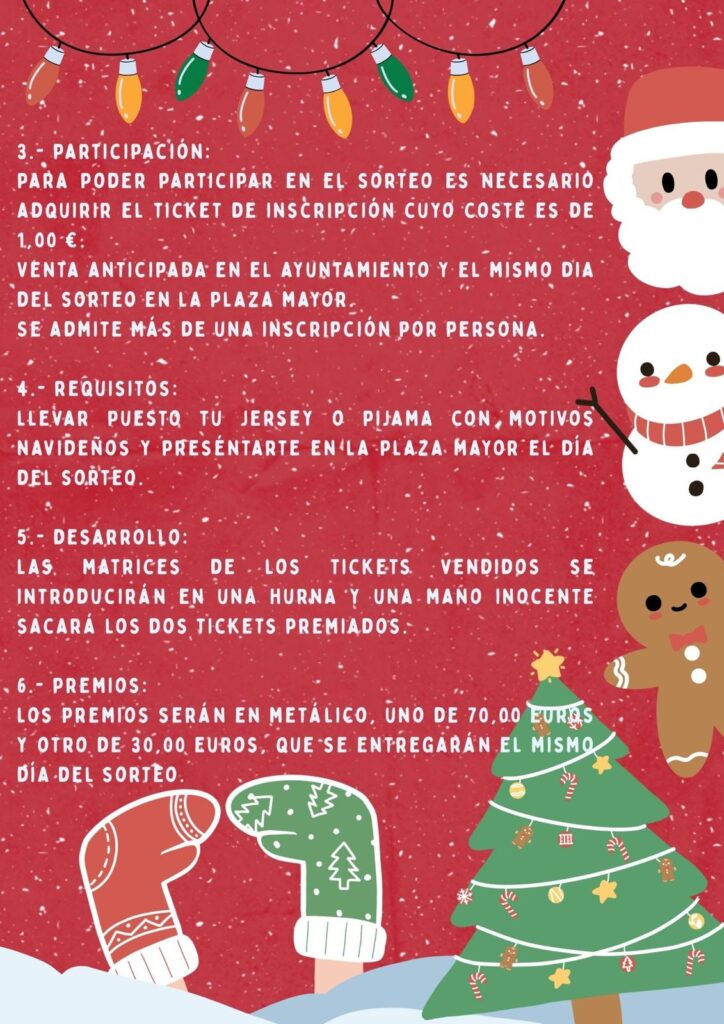 3.- PARTICIPACIÓN:
PARA PODER PARTICIPAR EN EL SORTEO ES NECESARIO ADQUIRIR EL TICKET DE INSCRIPCIÓN CUYO COSTE ES DE 1,00 €.
VENTA ANTICIPADA EN EL AYUNTAMIENTO Y EL MISMO DIA DEL SORTEO EN LA PLAZA MAYOR.
SE ADMITE MÁS DE UNA INSCRIPCIÓN POR PERSONA.

4.- REQUISITOS:
LLEVAR PUESTO TU JERSEY O PIJAMA CON MOTIVOS NAVIDEÑOS Y PRESÉNTARTE EN LA PLAZA MAYOR EL DÍA DEL SORTEO.

5.- DESARROLLO:
LAS MATRICES DE LOS TICKETS VENDIDOS SE INTRODUCIRÁN EN UNA HURNA Y UNA MANO INOCENTE SACARÁ LOS DOS TICKETS PREMIADOS.

6.- PREMIOS:
LOS PREMIOS SERÁN EN METÁLICO, UNO DE 70,00 EUROS Y OTRO DE 30,00 EUROS, QUE SE ENTREGARÁN EL MISMO DÍA DEL SORTEO.